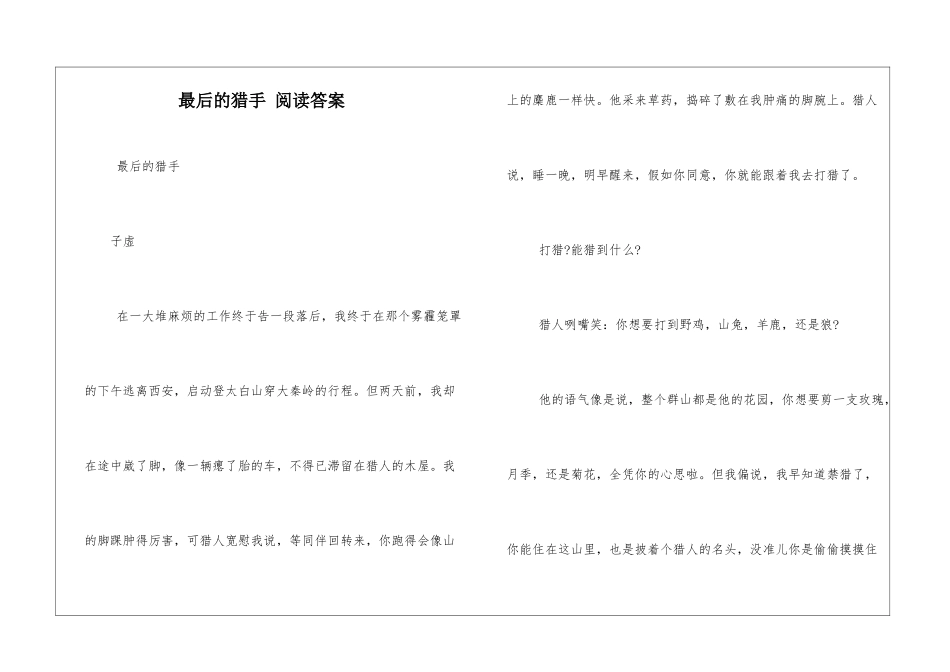 最后的猎手 阅读答案

最后的猎手

子虚

在一大堆麻烦的工作终于告一段落后，我终于在那个雾霾笼罩的下午逃离西安，启动登太白山穿大秦岭的行程。但两天前，我却在途中崴了脚，像一辆瘪了胎的车，不得已滞留在猎人的木屋。我的脚踝肿得厉害，可猎人宽慰我说，等同伴回转来，你跑得会像山上的麋鹿一样快。他采来草药，捣碎了敷在我肿痛的脚腕上。猎人说，睡一晚，明早醒来，假如你同意，你就能跟着我去打猎了。

打猎?能猎到什么?

猎人咧嘴笑：你想要打到野鸡，山兔，羊鹿，还是狼?

他的语气像是说，整个群山都是他的花园，你想要剪一支玫瑰，月季，还是菊花，全凭你的心思啦。但我偏说，我早知道禁猎了，你能住在这山里，也是披着个猎人的名头，没准儿你是偷偷摸摸住